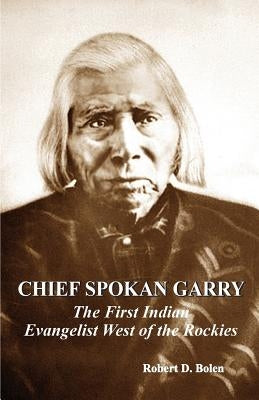 CHIEF SPOKAN GARRY

The First Indian Evangelist West of the Rockies

Robert D. Bolen